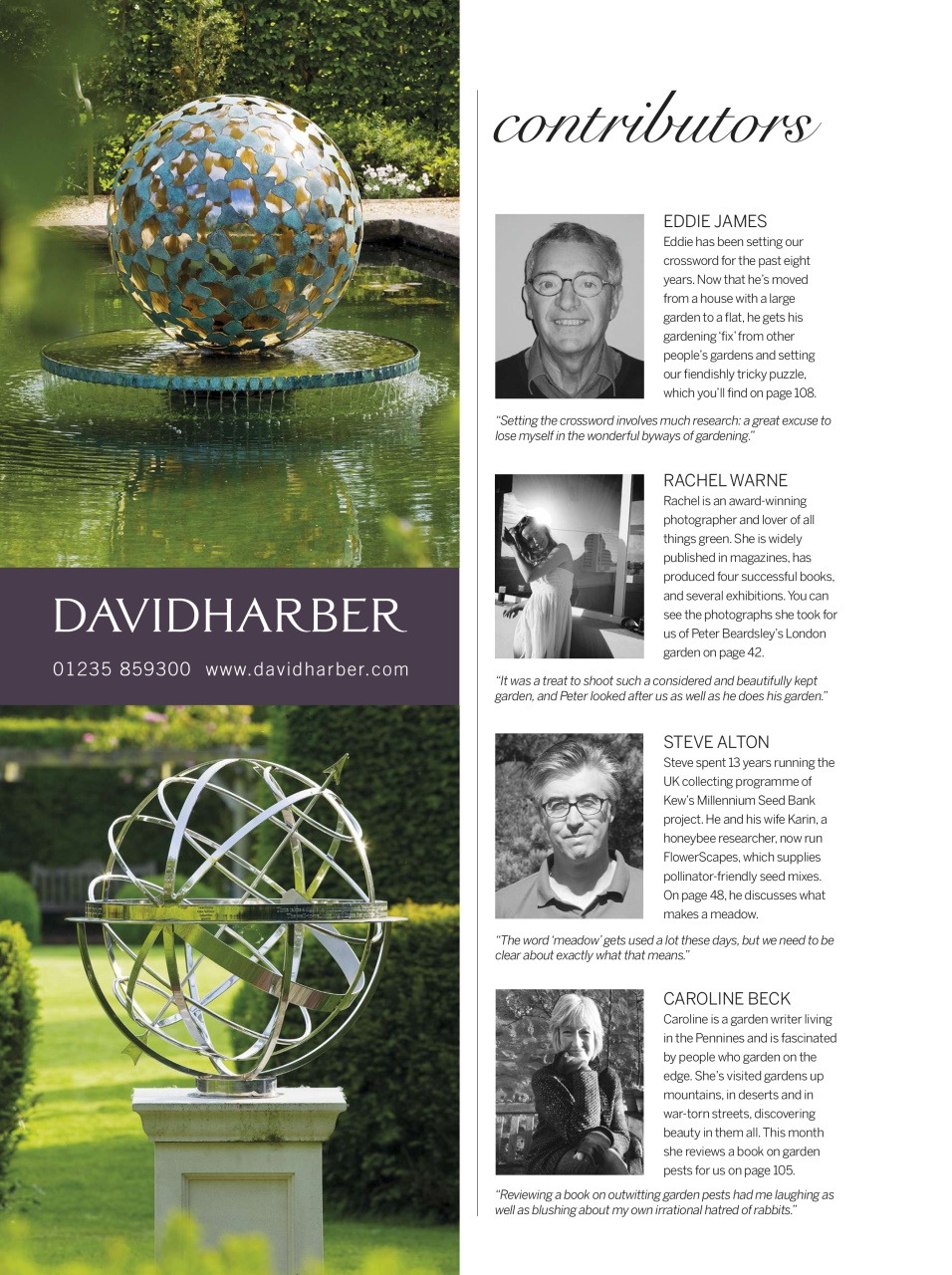 DAVIDHARBER

01235 859300 www.davidharber.com

contributors

EDDIE JAMES
Eddie has been setting our crossword for the past eight years. Now that he's moved from a house with a large garden to a flat, he gets his gardening 'fix' from other people's gardens and setting our fiendishly tricky puzzle, which you'll find on page 108.

"Setting the crossword involves much research: a great excuse to lose myself in the wonderful byways of gardening."

RACHEL WARNE
Rachel is an award-winning photographer and lover of all things green. She is widely published in magazines, has produced four successful books, and several exhibitions. You can see the photographs she took for us of Peter Beardsley's London garden on page 42.

"It was a treat to shoot such a considered and beautifully kept garden, and Peter looked after us as well as he does his garden."

STEVE ALTON
Steve spent 13 years running the UK collecting programme of Kew's Millennium Seed Bank project. He and his wife Karin, a honeybee researcher, now run FlowerScapes, which supplies pollinator-friendly seed mixes. On page 48, he discusses what makes a meadow.

"The word 'meadow' gets used a lot these days, but we need to be clear about exactly what that means."

CAROLINE BECK
Caroline is a garden writer living in the Pennines and is fascinated by people who garden on the edge. She's visited gardens up mountains, in deserts and in war-torn streets, discovering beauty in them all. This month she reviews a book on garden pests for us on page 105.

"Reviewing a book on outwitting garden pests had me laughing as well as blushing about my own irrational hatred of rabbits."